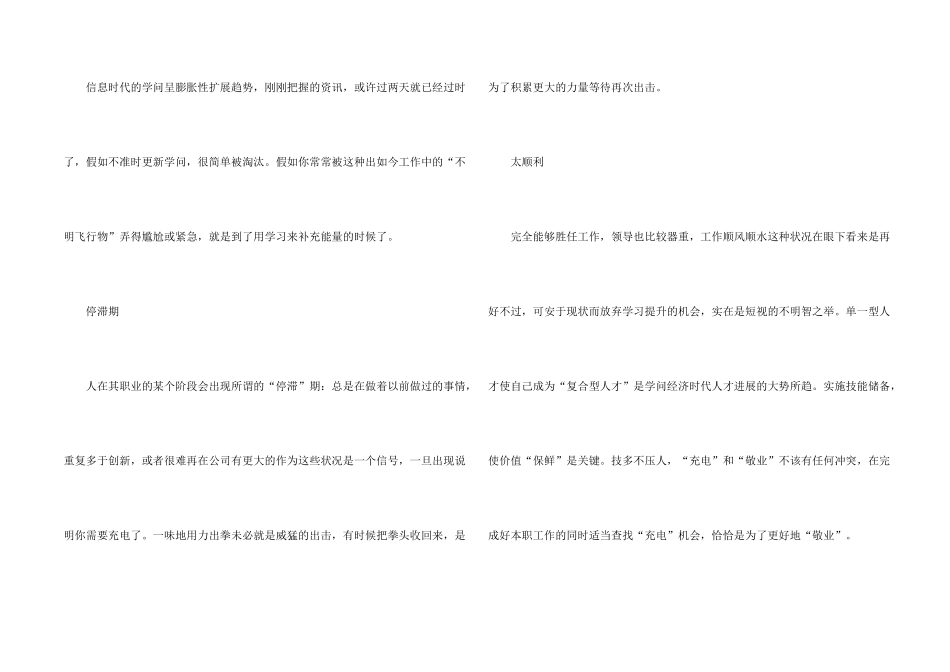 信息时代的学问呈膨胀性扩展趋势，刚刚把握的资讯，或许过两天就已经过时了，假如不准时更新学问，很简单被淘汰。假如你常常被这种出如今工作中的“不明飞行物”弄得尴尬或紧急，就是到了用学习来补充能量的时候了。

停滞期

人在其职业的某个阶段会出现所谓的“停滞”期：总是在做着以前做过的事情，重复多于创新，或者很难再在公司有更大的作为这些状况是一个信号，一旦出现说明你需要充电了。一味地用力出拳未必就是威猛的出击，有时候把拳头收回来，是为了积累更大的力量等待再次出击。

太顺利

完全能够胜任工作，领导也比较器重，工作顺风顺水这种状况在眼下看来是再好不过，可安于现状而放弃学习提升的机会，实在是短视的不明智之举。单一型人才使自己成为“复合型人才”是学问经济时代人才进展的大势所趋。实施技能储备，使价值“保鲜”是关键。技多不压人，“充电”和“敬业”不该有任何冲突，在完成好本职工作的同时适当查找“充电”机会，恰恰是为了更好地“敬业”。